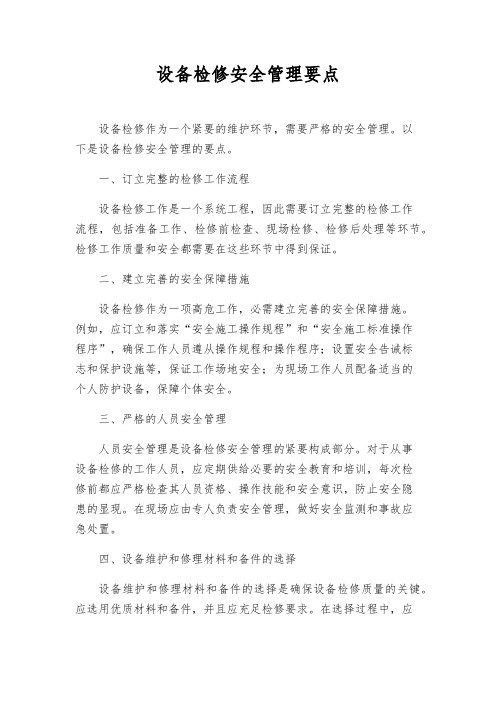 设备检修安全管理要点

设备检修作为一个紧要的维护环节，需要严格的安全管理。以下是设备检修安全管理的要点。

一、订立完整的检修工作流程

设备检修工作是一个系统工程，因此需要订立完整的检修工作流程，包括准备工作、检修前检查、现场检修、检修后处理等环节。检修工作质量和安全都需要在这些环节中得到保证。

二、建立完善的安全保障措施

设备检修作为一项高危工作，必需建立完善的安全保障措施。例如，应订立和落实“安全施工操作规程”和“安全施工标准操作程序”，确保工作人员遵从操作规程和操作程序；设置安全告诫标志和保护设施等，保证工作场地安全；为现场工作人员配备适当的个人防护设备，保障个体安全。

三、严格的人员安全管理

人员安全管理是设备检修安全管理的紧要构成部分。对于从事设备检修的工作人员，应定期供给必要的安全教育和培训，每次检修前都应严格检查其人员资格、操作技能和安全意识，防止安全隐患的显现。在现场应由专人负责安全管理，做好安全监测和事故应急处置。

四、设备维护和修理材料和备件的选择

设备维护和修理材料和备件的选择是确保设备检修质量的关键。应选用优质材料和备件，并且应充足检修要求。在选择过程中，应